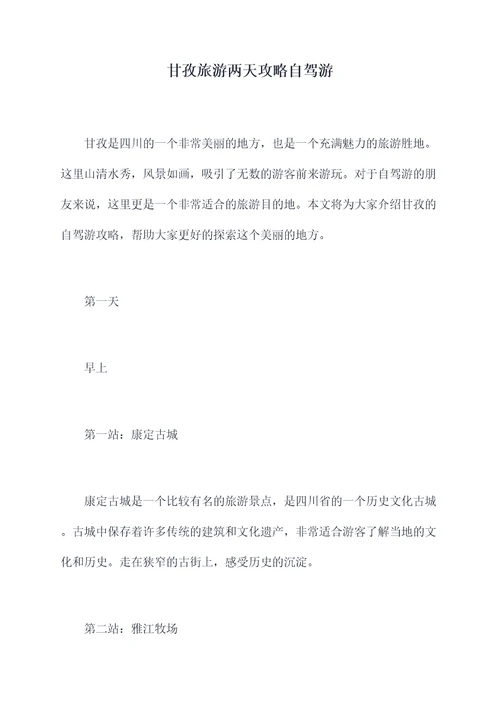 甘孜旅游两天攻略自驾游

甘孜是四川的一个非常美丽的地方，也是一个充满魅力的旅游胜地。这里山清水秀，风景如画，吸引了无数的游客前来游玩。对于自驾游的朋友来说，这里更是一个非常适合的旅游目的地。本文将为大家介绍甘孜的自驾游攻略，帮助大家更好的探索这个美丽的地方。

第一天

早上

第一站：康定古城

康定古城是一个比较有名的旅游景点，是四川省的一个历史文化古城。古城中保存着许多传统的建筑和文化遗产，非常适合游客了解当地的文化和历史。走在狭窄的古街上，感受历史的沉淀。

第二站：雅江牧场